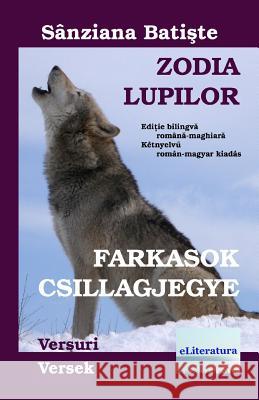 Sânziana Batişte

ZODIA LUPILOR

Ediţie bilingvă română-maghiară
Kétnyelvű román-magyar kiadás

FARKASOK CSILLAGJEGYE

Versuri
Versek

eLiteratura

Kraina Książek